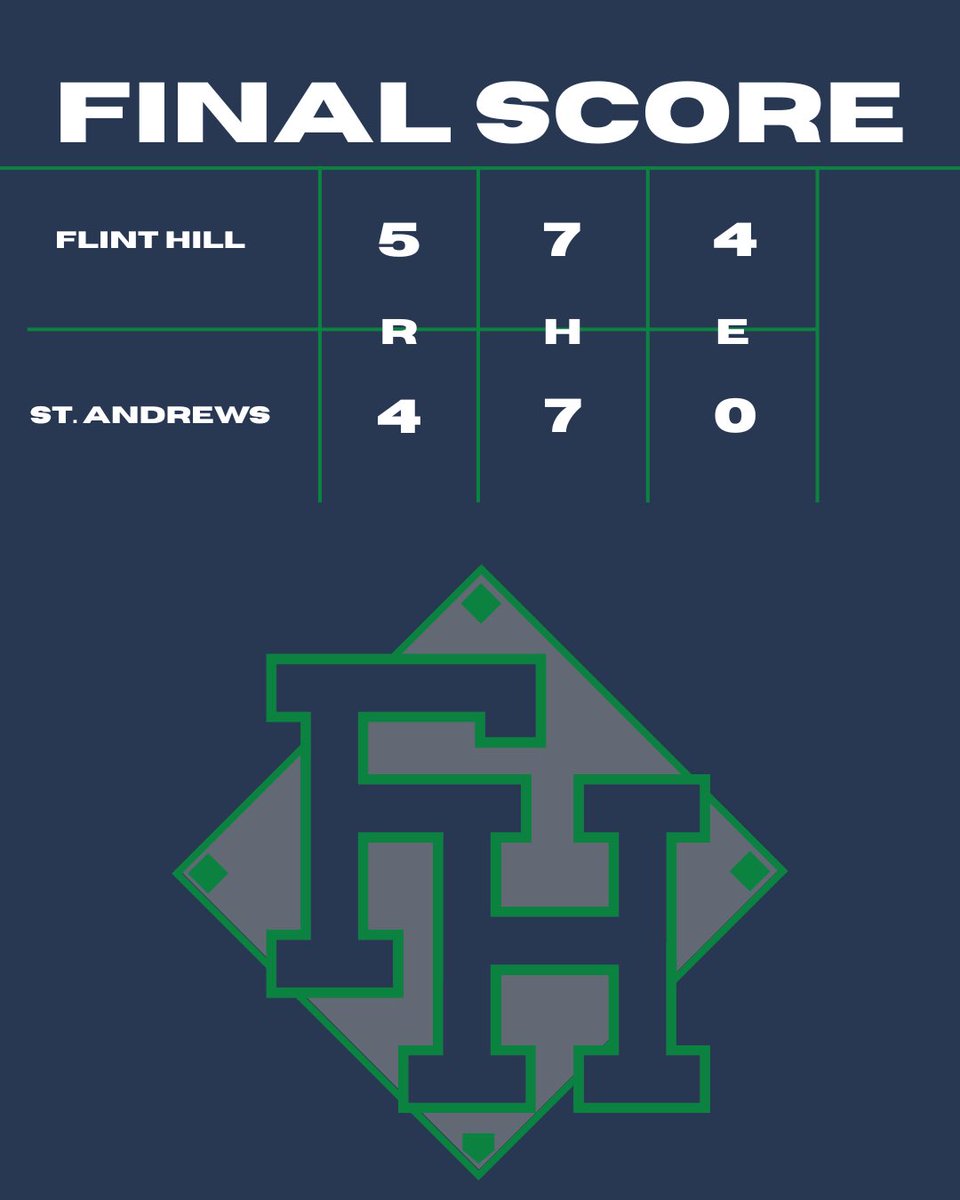 FINAL SCORE

| | R | H | E |
|---|---|---|---|
| FLINT HILL | 5 | 7 | 4 |
| ST. ANDREWS | 4 | 7 | 0 |

FH